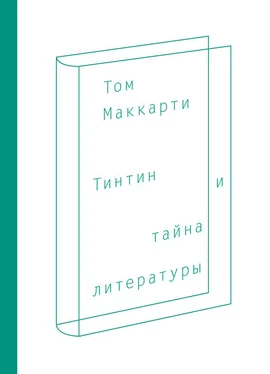 Том Маккарти

Тинтин и тайна литературы